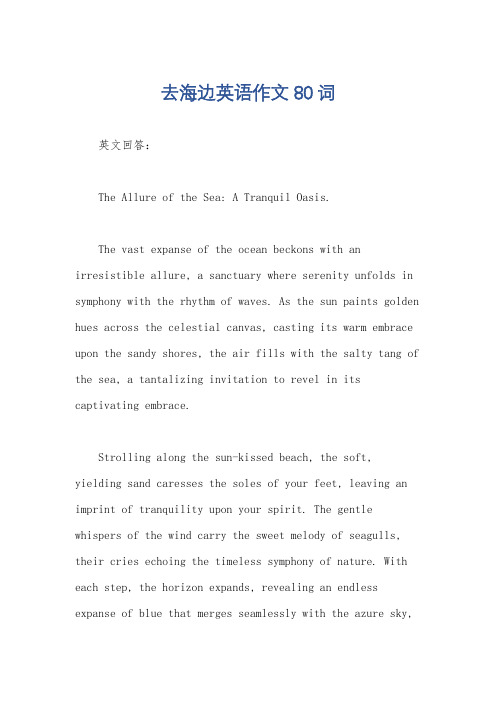 去海边英语作文 80 词

英文回答：

The Allure of the Sea: A Tranquil Oasis.

The vast expanse of the ocean beckons with an irresistible allure, a sanctuary where serenity unfolds in symphony with the rhythm of waves. As the sun paints golden hues across the celestial canvas, casting its warm embrace upon the sandy shores, the air fills with the salty tang of the sea, a tantalizing invitation to revel in its captivating embrace.

Strolling along the sun-kissed beach, the soft, yielding sand caresses the soles of your feet, leaving an imprint of tranquility upon your spirit. The gentle whispers of the wind carry the sweet melody of seagulls, their cries echoing the timeless symphony of nature. With each step, the horizon expands, revealing an endless expanse of blue that merges seamlessly with the azure sky,